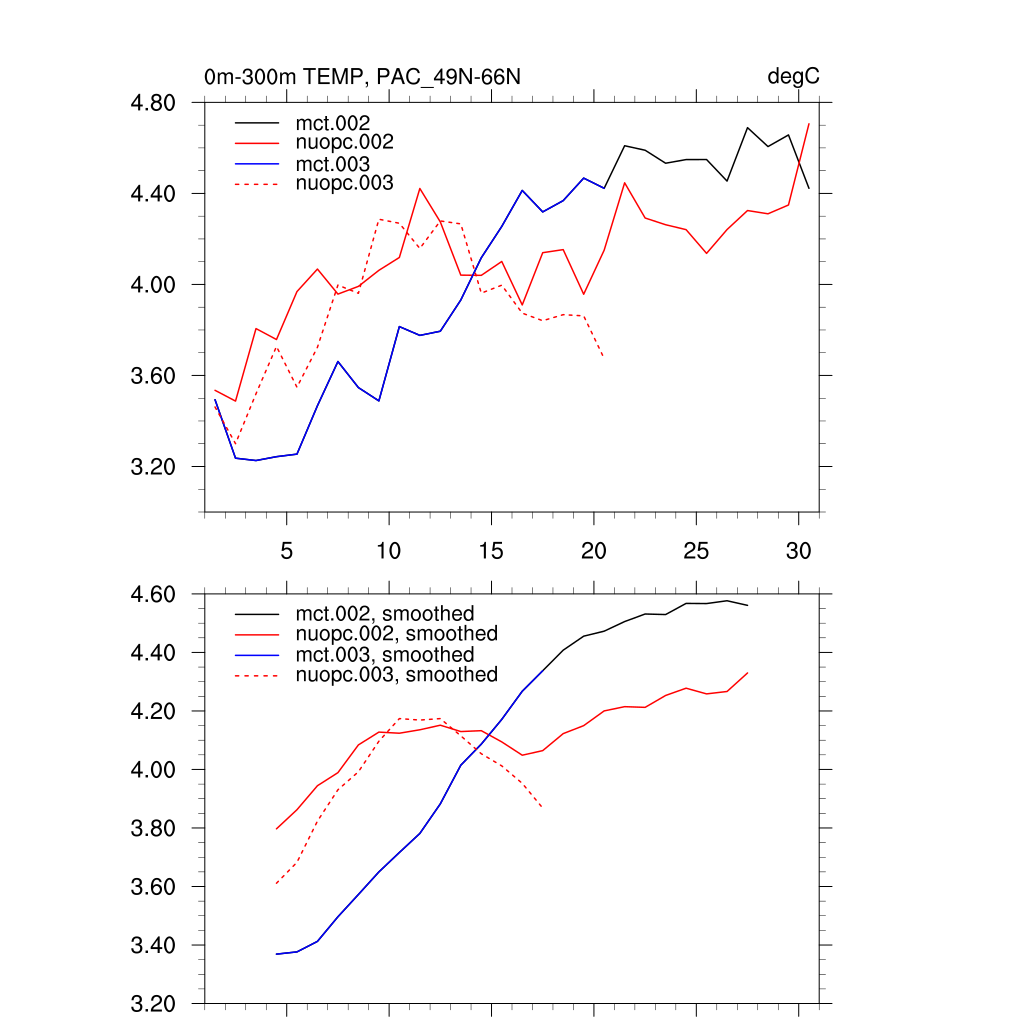 0m-300m TEMP, PAC_49N-66N

degC

4.80
4.40
4.00
3.60
3.20

mct.002
nuopc.002
mct.003
nuopc.003

5
10
15
20
25
30

4.60
4.40
4.20
4.00
3.80
3.60
3.40
3.20

mct.002, smoothed
nuopc.002, smoothed
mct.003, smoothed
nuopc.003, smoothed